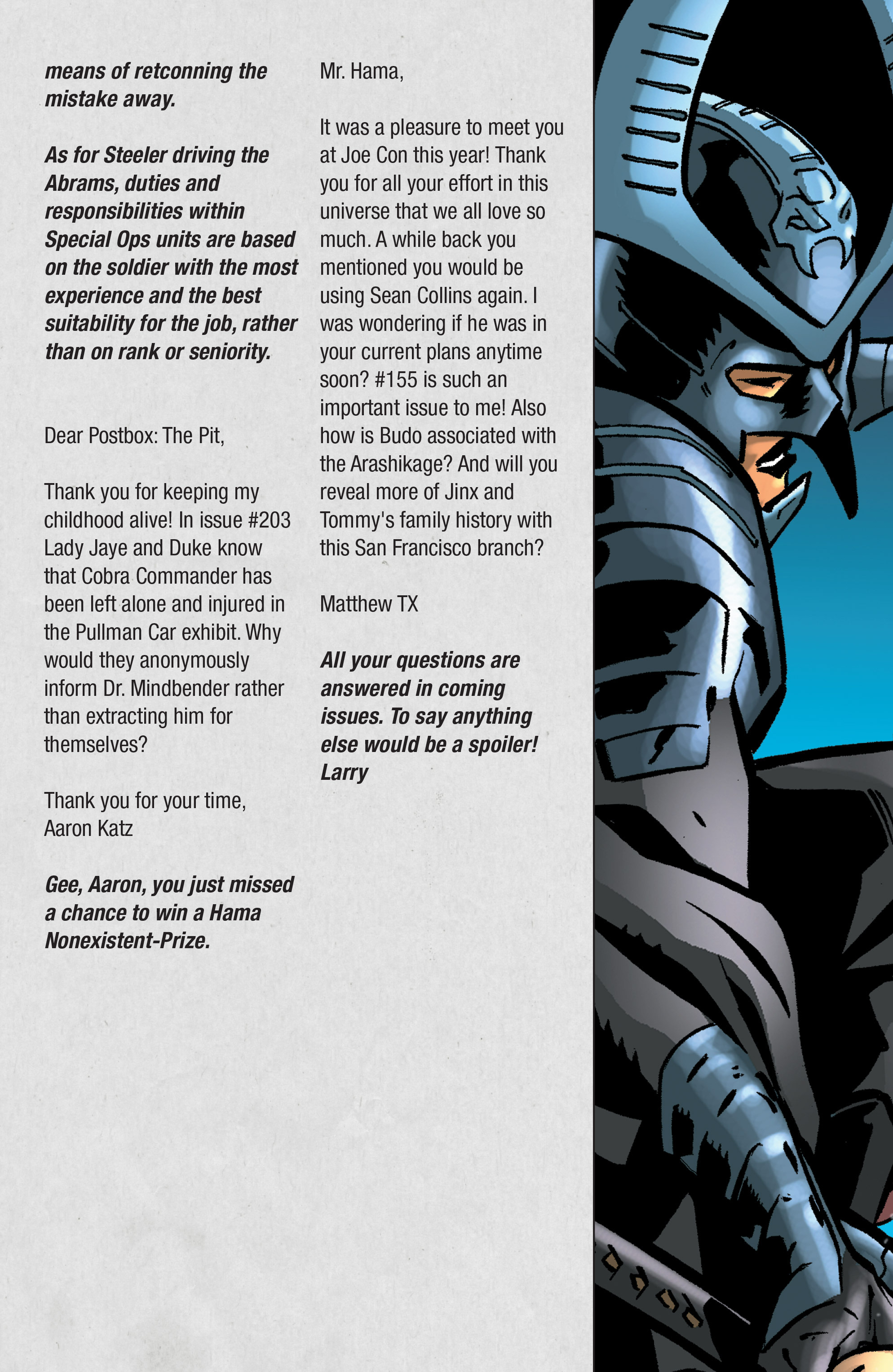 means of retconning the mistake away.

As for Steeler driving the Abrams, duties and responsibilities within Special Ops units are based on the soldier with the most experience and the best suitability for the job, rather than on rank or seniority.

Dear Postbox: The Pit,

Thank you for keeping my childhood alive! In issue #203 Lady Jaye and Duke know that Cobra Commander has been left alone and injured in the Pullman Car exhibit. Why would they anonymously inform Dr. Mindbender rather than extracting him for themselves?

Thank you for your time,
Aaron Katz

Gee, Aaron, you just missed a chance to win a Hama Nonexistent-Prize.

Mr. Hama,

It was a pleasure to meet you at Joe Con this year! Thank you for all your effort in this universe that we all love so much. A while back you mentioned you would be using Sean Collins again. I was wondering if he was in your current plans anytime soon? #155 is such an important issue to me! Also how is Budo associated with the Arashikage? And will you reveal more of Jinx and Tommy's family history with this San Francisco branch?

Matthew TX

All your questions are answered in coming issues. To say anything else would be a spoiler!
Larry